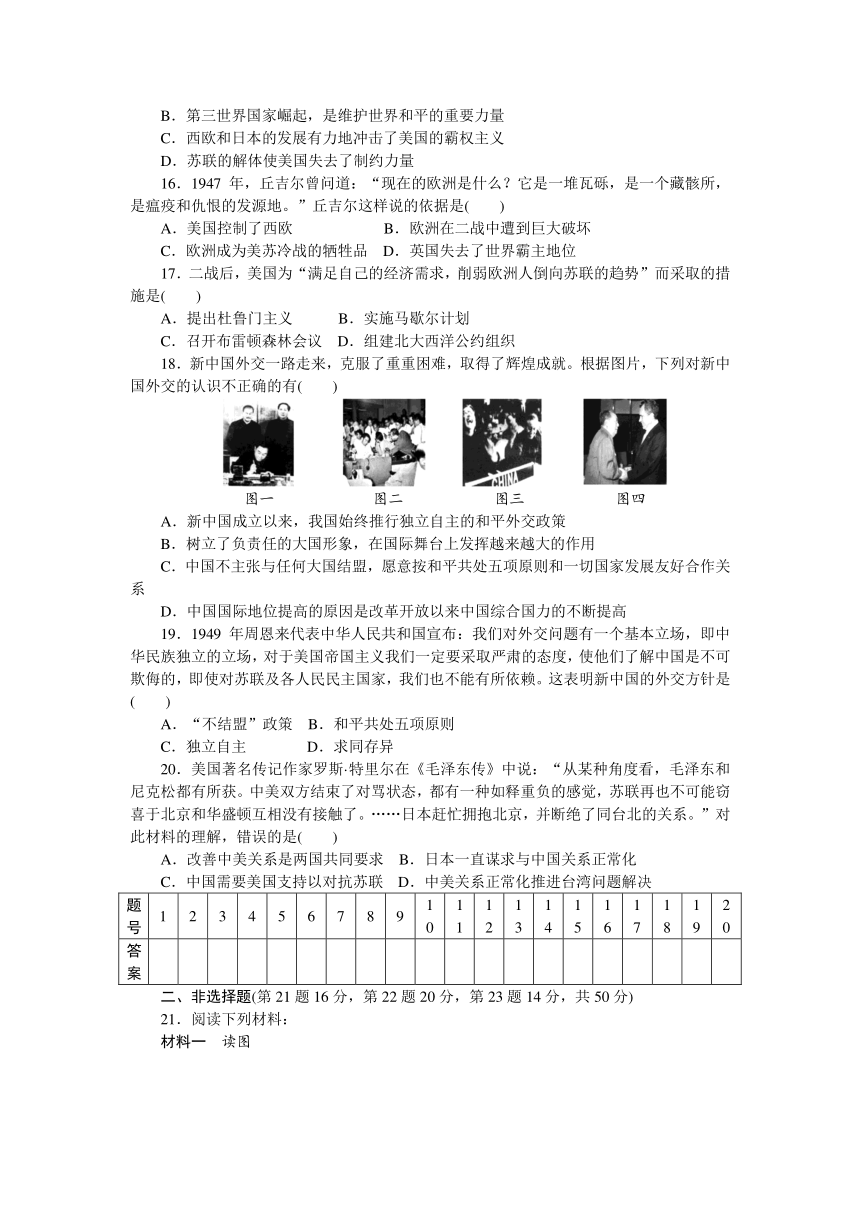 B．第三世界国家崛起，是维护世界和平的重要力量
C．西欧和日本的发展有力地冲击了美国的霸权主义
D．苏联的解体使美国失去了制约力量

16．1947 年，丘吉尔曾问道：“现在的欧洲是什么？它是一堆瓦砾，是一个藏骸所，是瘟疫和仇恨的发源地。”丘吉尔这样说的依据是(　　)
A．美国控制了西欧　　B．欧洲在二战中遭到巨大破坏
C．欧洲成为美苏冷战的牺牲品　D．英国失去了世界霸主地位

17．二战后，美国为“满足自己的经济需求，削弱欧洲人倒向苏联的趋势”而采取的措施是(　　)
A．提出杜鲁门主义　　B．实施马歇尔计划
C．召开布雷顿森林会议　D．组建北大西洋公约组织

18．新中国外交一路走来，克服了重重困难，取得了辉煌成就。根据图片，下列对新中国外交的认识不正确的有(　　)

CHINA

图一　　图二　　图三　　图四

A．新中国成立以来，我国始终推行独立自主的和平外交政策
B．树立了负责任的大国形象，在国际舞台上发挥越来越大的作用
C．中国不主张与任何大国结盟，愿意按和平共处五项原则和一切国家发展友好合作关系
D．中国国际地位提高的原因是改革开放以来中国综合国力的不断提高

19．1949 年周恩来代表中华人民共和国宣布：我们对外交问题有一个基本立场，即中华民族独立的立场，对于美国帝国主义我们一定要采取严肃的态度，使他们了解中国是不可欺侮的，即使对苏联及各人民民主国家，我们也不能有所依赖。这表明新中国的外交方针是(　　)
A．“不结盟”政策　B．和平共处五项原则
C．独立自主　　　D．求同存异

20．美国著名传记作家罗斯·特里尔在《毛泽东传》中说：“从某种角度看，毛泽东和尼克松都有所获。中美双方结束了对骂状态，都有一种如释重负的感觉，苏联再也不可能窃喜于北京和华盛顿互相没有接触了。……日本赶忙拥抱北京，并断绝了同台北的关系。”对此材料的理解，错误的是(　　)
A．改善中美关系是两国共同要求　B．日本一直谋求与中国关系正常化
C．中国需要美国支持以对抗苏联　D．中美关系正常化推进台湾问题解决

| 题号 | 1 | 2 | 3 | 4 | 5 | 6 | 7 | 8 | 9 | 10 | 11 | 12 | 13 | 14 | 15 | 16 | 17 | 18 | 19 | 20 |
|---|---|---|---|---|---|---|---|---|---|---|---|---|---|---|---|---|---|---|---|---|
| 答案 | | | | | | | | | | | | | | | | | | | | |

二、非选择题(第 21 题 16 分，第 22 题 20 分，第 23 题 14 分，共 50 分)
21．阅读下列材料：
材料一　读图